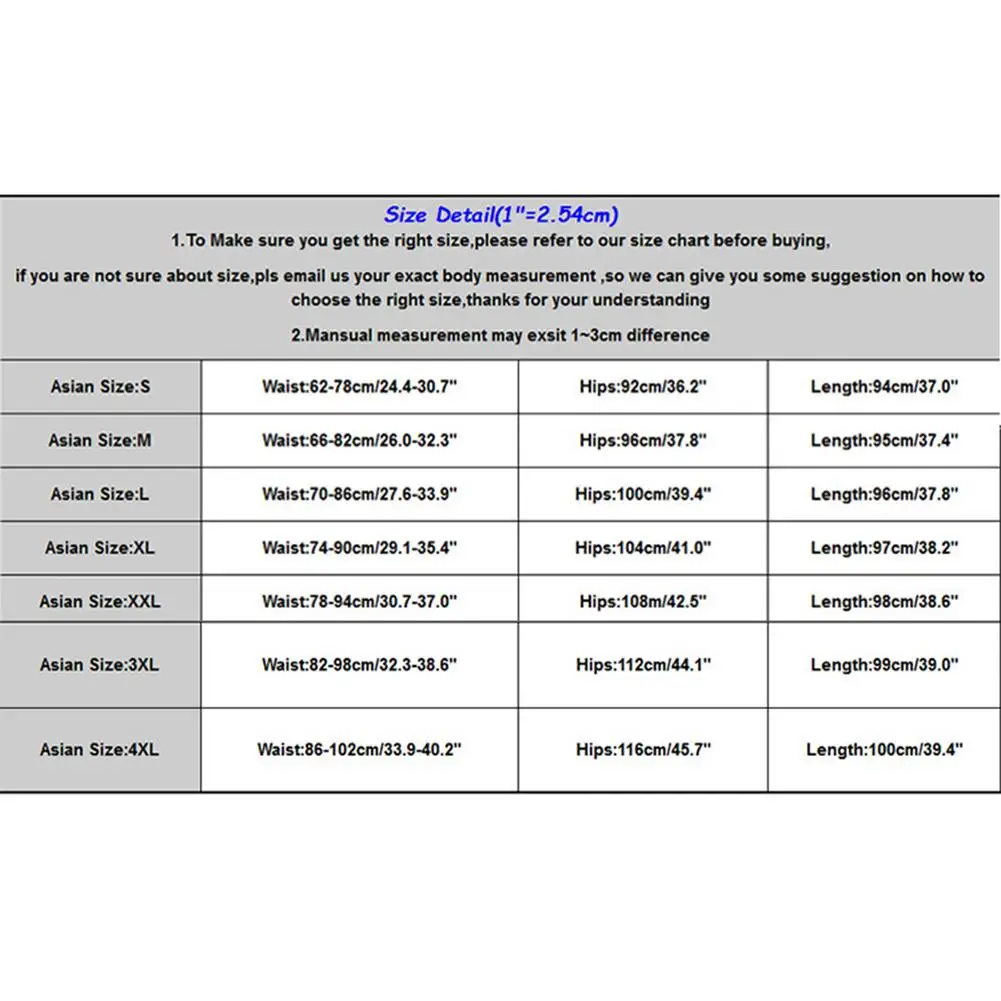 Size Detail(1"=2.54cm)

1.To Make sure you get the right size,please refer to our size chart before buying,

if you are not sure about size,pls email us your exact body measurement ,so we can give you some suggestion on how to choose the right size,thanks for your understanding

2.Mansual measurement may exsit 1~3cm difference

| Asian Size:S | Waist:62-78cm/24.4-30.7" | Hips:92cm/36.2" | Length:94cm/37.0" |
|---|---|---|---|
| Asian Size:M | Waist:66-82cm/26.0-32.3" | Hips:96cm/37.8" | Length:95cm/37.4" |
| Asian Size:L | Waist:70-86cm/27.6-33.9" | Hips:100cm/39.4" | Length:96cm/37.8" |
| Asian Size:XL | Waist:74-90cm/29.1-35.4" | Hips:104cm/41.0" | Length:97cm/38.2" |
| Asian Size:XXL | Waist:78-94cm/30.7-37.0" | Hips:108m/42.5" | Length:98cm/38.6" |
| Asian Size:3XL | Waist:82-98cm/32.3-38.6" | Hips:112cm/44.1" | Length:99cm/39.0" |
| Asian Size:4XL | Waist:86-102cm/33.9-40.2" | Hips:116cm/45.7" | Length:100cm/39.4" |